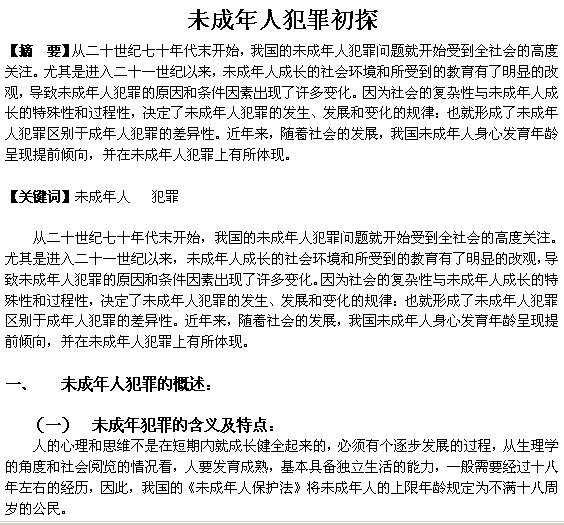 未成年人犯罪初探

【摘　要】从二十世纪七十年代末开始，我国的未成年人犯罪问题就开始受到全社会的高度关注。尤其是进入二十一世纪以来，未成年人成长的社会环境和所受到的教育有了明显的改观，导致未成年人犯罪的原因和条件因素出现了许多变化。因为社会的复杂性与未成年人成长的特殊性和过程性，决定了未成年人犯罪的发生、发展和变化的规律：也就形成了未成年人犯罪区别于成年人犯罪的差异性。近年来，随着社会的发展，我国未成年人身心发育年龄呈现提前倾向，并在未成年人犯罪上有所体现。

【关键词】未成年人　犯罪

从二十世纪七十年代末开始，我国的未成年人犯罪问题就开始受到全社会的高度关注。尤其是进入二十一世纪以来，未成年人成长的社会环境和所受到的教育有了明显的改观，导致未成年人犯罪的原因和条件因素出现了许多变化。因为社会的复杂性与未成年人成长的特殊性和过程性，决定了未成年人犯罪的发生、发展和变化的规律：也就形成了未成年人犯罪区别于成年人犯罪的差异性。近年来，随着社会的发展，我国未成年人身心发育年龄呈现提前倾向，并在未成年人犯罪上有所体现。

一、　未成年人犯罪的概述：

（一）　未成年犯罪的含义及特点：

人的心理和思维不是在短期内就成长健全起来的，必须有个逐步发展的过程，从生理学的角度和社会阅览的情况看，人要发育成熟，基本具备独立生活的能力，一般需要经过十八年左右的经历，因此，我国的《未成年人保护法》将未成年人的上限年龄规定为不满十八周岁的公民。